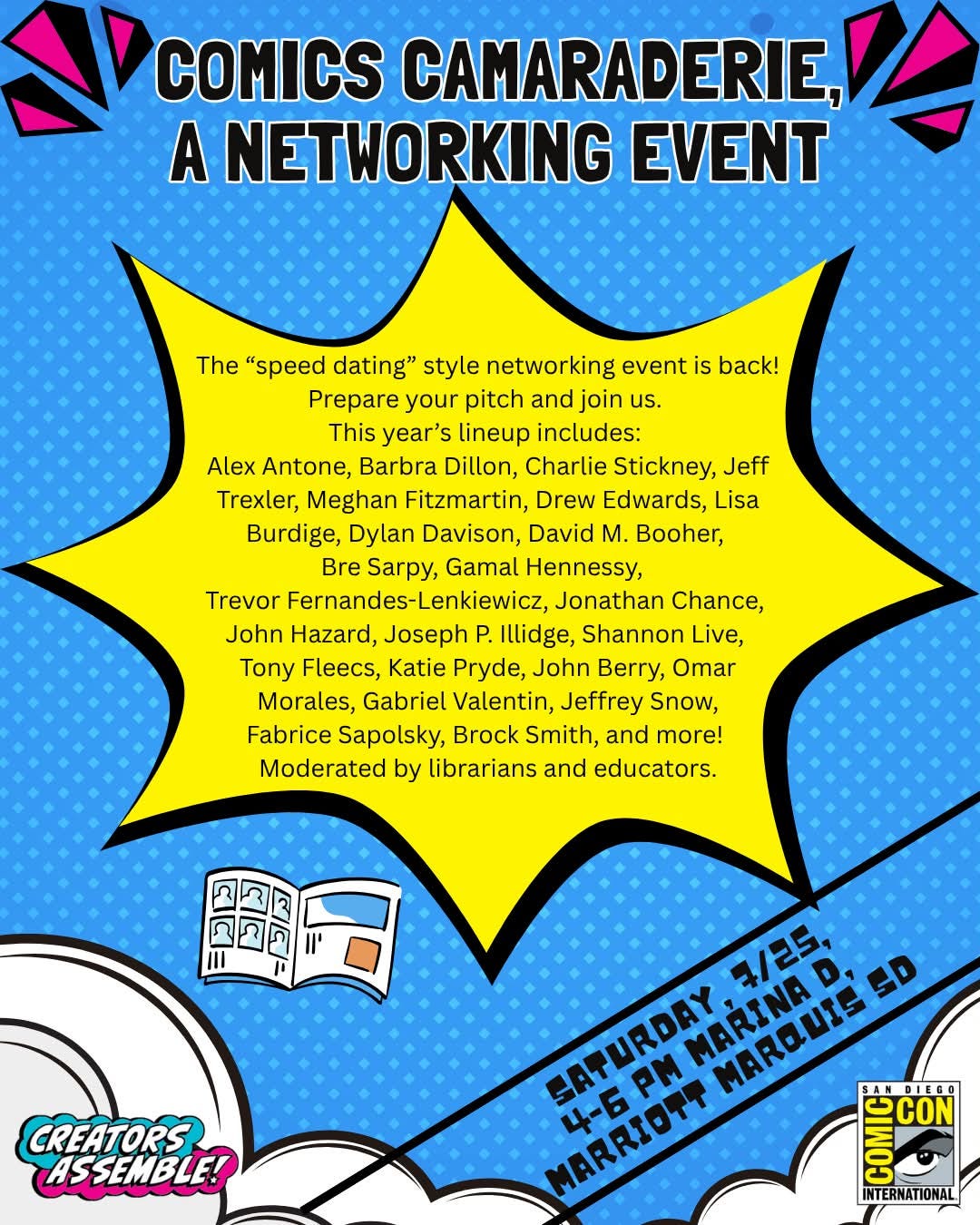 COMICS CAMARADERIE, A NETWORKING EVENT

The "speed dating" style networking event is back! Prepare your pitch and join us. This year's lineup includes: Alex Antone, Barbra Dillon, Charlie Stickney, Jeff Trexler, Meghan Fitzmartin, Drew Edwards, Lisa Burdige, Dylan Davison, David M. Booher, Bre Sarpy, Gamal Hennessy, Trevor Fernandes-Lenkiewicz, Jonathan Chance, John Hazard, Joseph P. Illidge, Shannon Live, Tony Fleecs, Katie Pryde, John Berry, Omar Morales, Gabriel Valentin, Jeffrey Snow, Fabrice Sapolsky, Brock Smith, and more! Moderated by librarians and educators.

SATURDAY, 7/25,
4-6 PM MARINA D,
MARRIOTT MARQUIS SD

CREATORS ASSEMBLE!

SAN DIEGO
COMIC CON
INTERNATIONAL